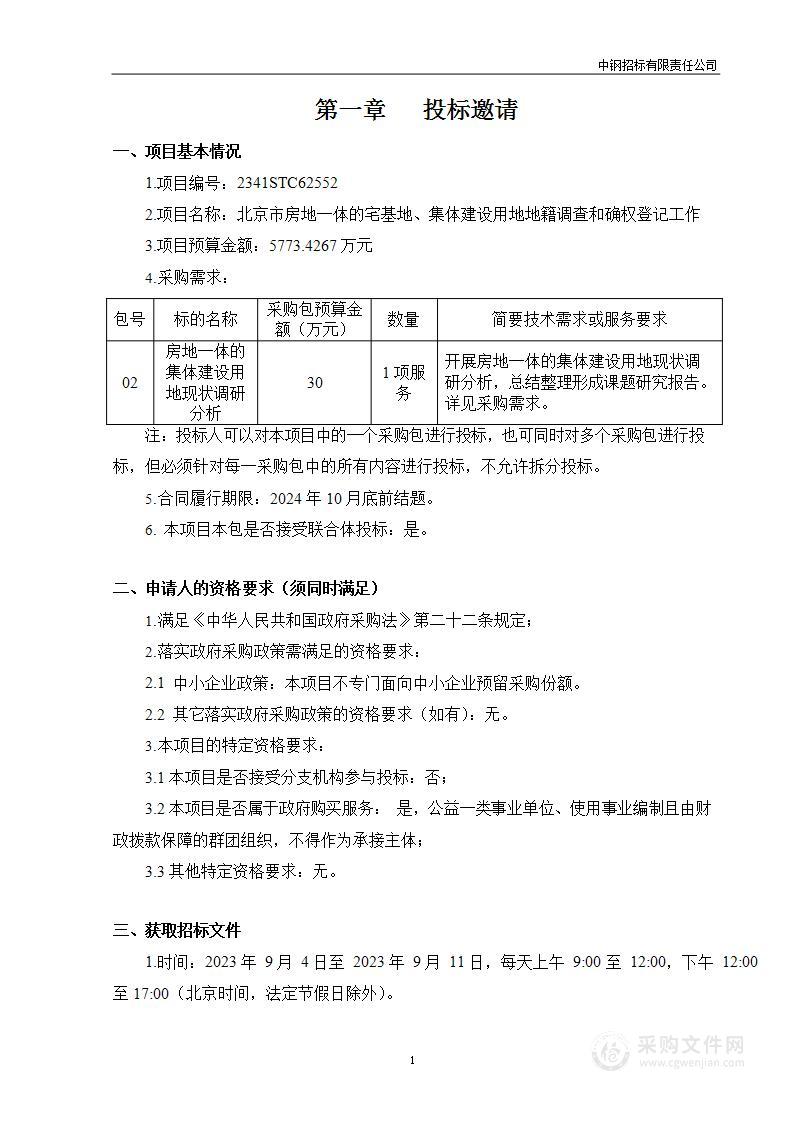 中钢招标有限责任公司

第一章　投标邀请

一、项目基本情况

1.项目编号：2341STC62552

2.项目名称：北京市房地一体的宅基地、集体建设用地地籍调查和确权登记工作

3.项目预算金额：5773.4267 万元

4.采购需求：

| 包号 | 标的名称 | 采购包预算金额（万元） | 数量 | 简要技术需求或服务要求 |
|---|---|---|---|---|
| 02 | 房地一体的集体建设用地现状调研分析 | 30 | 1 项服务 | 开展房地一体的集体建设用地现状调研分析，总结整理形成课题研究报告。详见采购需求。 |

注：投标人可以对本项目中的一个采购包进行投标，也可同时对多个采购包进行投标，但必须针对每一采购包中的所有内容进行投标，不允许拆分投标。

5.合同履行期限：2024 年 10 月底前结题。

6. 本项目本包是否接受联合体投标：是。

二、申请人的资格要求（须同时满足）

1.满足《中华人民共和国政府采购法》第二十二条规定；

2.落实政府采购政策需满足的资格要求：

2.1 中小企业政策：本项目不专门面向中小企业预留采购份额。

2.2 其它落实政府采购政策的资格要求（如有）：无。

3.本项目的特定资格要求：

3.1 本项目是否接受分支机构参与投标：否；

3.2 本项目是否属于政府购买服务： 是，公益一类事业单位、使用事业编制且由财政拨款保障的群团组织，不得作为承接主体；

3.3 其他特定资格要求：无。

三、获取招标文件

1.时间：2023 年 9 月 4 日至 2023 年 9 月 11 日，每天上午 9:00 至 12:00，下午 12:00 至 17:00（北京时间，法定节假日除外）。

1

采购文件网
www.cgwenjian.com